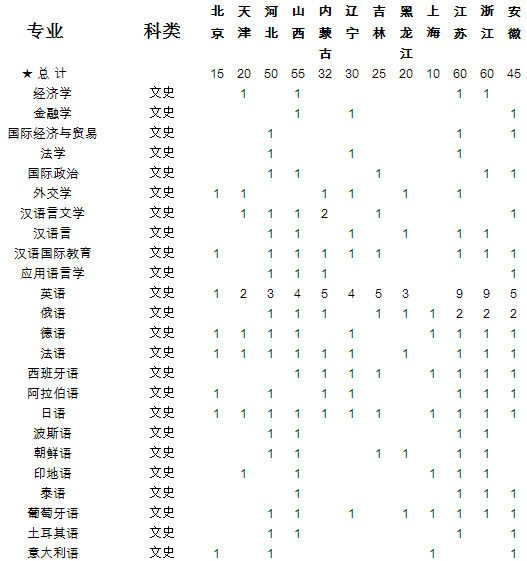 | 专业 | 科类 | 北京 | 天津 | 河北 | 山西 | 内蒙古 | 辽宁 | 吉林 | 黑龙江 | 上海 | 江苏 | 浙江 | 安徽 |
|---|---|---|---|---|---|---|---|---|---|---|---|---|---|
| ★ 总 计 | | 15 | 20 | 50 | 55 | 32 | 30 | 25 | 20 | 10 | 60 | 60 | 45 |
| 经济学 | 文史 | | 1 | | 1 | | | | | | 1 | 1 | |
| 金融学 | 文史 | | | | 1 | | 1 | | | | | | 1 |
| 国际经济与贸易 | 文史 | | | 1 | | | | | | | 1 | | 1 |
| 法学 | 文史 | | | 1 | | | 1 | | | | 1 | | |
| 国际政治 | 文史 | | | 1 | 1 | | | 1 | | | | 1 | 1 |
| 外交学 | 文史 | 1 | 1 | | | 1 | 1 | | 1 | | 1 | | |
| 汉语言文学 | 文史 | | 1 | 1 | 1 | 2 | | 1 | | | | | 1 |
| 汉语言 | 文史 | | | 1 | 1 | | 1 | | 1 | | 1 | 1 | |
| 汉语国际教育 | 文史 | 1 | | 1 | 1 | 1 | 1 | 1 | | | 1 | 1 | 1 |
| 应用语言学 | 文史 | | | 1 | 1 | 1 | | | | | | | 1 |
| 英语 | 文史 | 1 | 2 | 3 | 4 | 5 | 4 | 5 | 3 | | 9 | 9 | 5 |
| 俄语 | 文史 | | | 1 | 1 | 1 | | 1 | 1 | 1 | 2 | 2 | 2 |
| 德语 | 文史 | 1 | 1 | 1 | 1 | | 1 | | | 1 | 1 | 1 | 1 |
| 法语 | 文史 | 1 | 1 | 1 | 1 | 1 | 1 | | 1 | | 1 | 1 | 1 |
| 西班牙语 | 文史 | | | | 1 | 1 | 1 | 1 | | 1 | 1 | 1 | 1 |
| 阿拉伯语 | 文史 | 1 | | 1 | | 1 | 1 | | | | 1 | 1 | 1 |
| 日语 | 文史 | 1 | 1 | 1 | 1 | 1 | 1 | 1 | | 1 | 1 | 1 | 1 |
| 波斯语 | 文史 | | | 1 | 1 | | | | | | 1 | 1 | |
| 朝鲜语 | 文史 | | | 1 | 1 | | | 1 | 1 | | 1 | 1 | |
| 印地语 | 文史 | | 1 | | 1 | | | | | 1 | 1 | 1 | |
| 泰语 | 文史 | | | | 1 | | | | | | 1 | 1 | 1 |
| 葡萄牙语 | 文史 | | | 1 | 1 | | 1 | | 1 | 1 | 1 | 1 | 1 |
| 土耳其语 | 文史 | | | 1 | 1 | | | | | | 1 | | 1 |
| 意大利语 | 文史 | 1 | | 1 | | | | | | 1 | | | 1 |